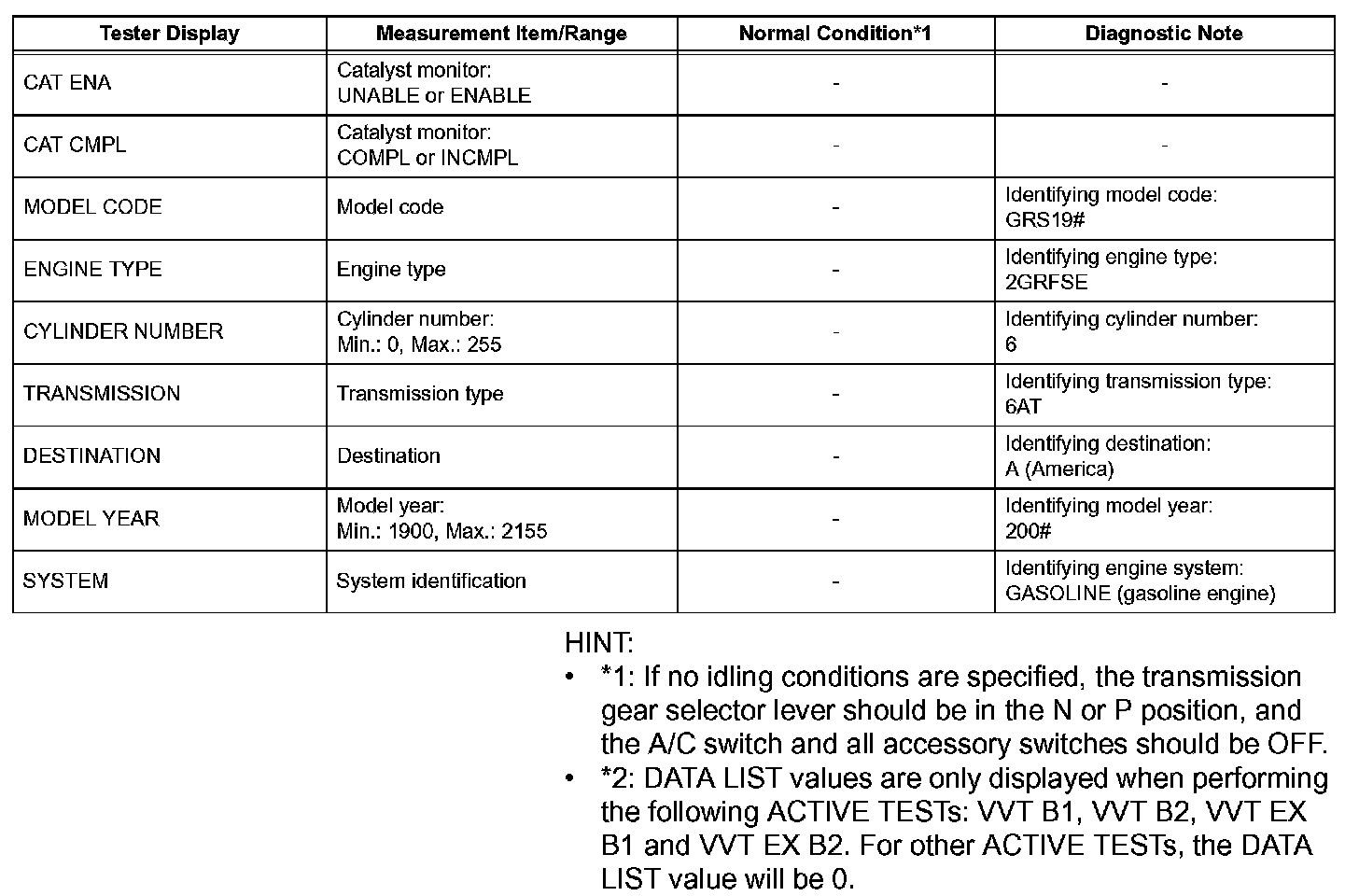 | Tester Display | Measurement Item/Range | Normal Condition*1 | Diagnostic Note |
|---|---|---|---|
| CAT ENA | Catalyst monitor: UNABLE or ENABLE | - | - |
| CAT CMPL | Catalyst monitor: COMPL or INCMPL | - | - |
| MODEL CODE | Model code | - | Identifying model code: GRS19# |
| ENGINE TYPE | Engine type | - | Identifying engine type: 2GRFSE |
| CYLINDER NUMBER | Cylinder number: Min.: 0, Max.: 255 | - | Identifying cylinder number: 6 |
| TRANSMISSION | Transmission type | - | Identifying transmission type: 6AT |
| DESTINATION | Destination | - | Identifying destination: A (America) |
| MODEL YEAR | Model year: Min.: 1900, Max.: 2155 | - | Identifying model year: 200# |
| SYSTEM | System identification | - | Identifying engine system: GASOLINE (gasoline engine) |

HINT:
• *1: If no idling conditions are specified, the transmission gear selector lever should be in the N or P position, and the A/C switch and all accessory switches should be OFF.
• *2: DATA LIST values are only displayed when performing the following ACTIVE TESTs: VVT B1, VVT B2, VVT EX B1 and VVT EX B2. For other ACTIVE TESTs, the DATA LIST value will be 0.